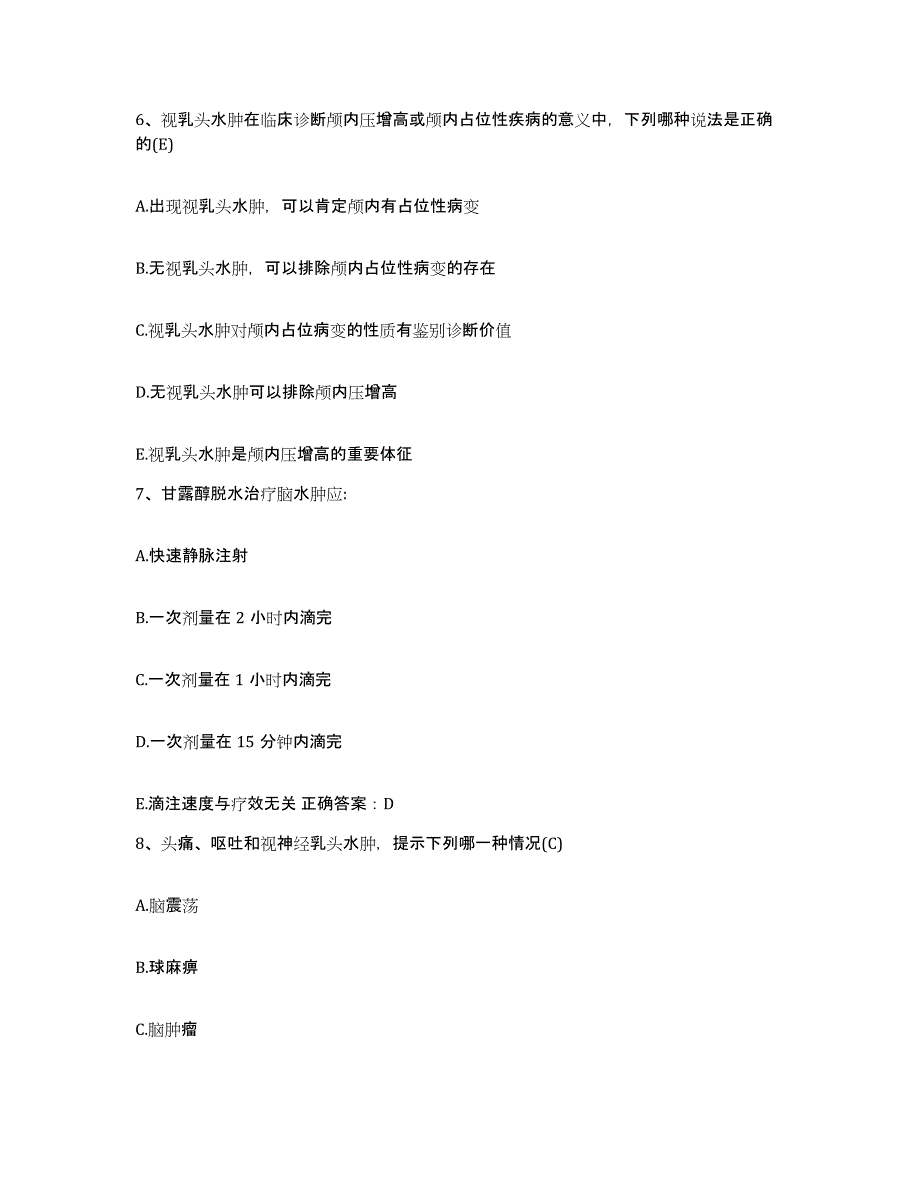 6、视乳头水肿在临床诊断颅内压增高或颅内占位性疾病的意义中，下列哪种说法是正确的(E)

A.出现视乳头水肿，可以肯定颅内有占位性病变

B.无视乳头水肿，可以排除颅内占位性病变的存在

C.视乳头水肿对颅内占位病变的性质有鉴别诊断价值

D.无视乳头水肿可以排除颅内压增高

E.视乳头水肿是颅内压增高的重要体征

7、甘露醇脱水治疗脑水肿应:

A.快速静脉注射

B.一次剂量在 2 小时内滴完

C.一次剂量在 1 小时内滴完

D.一次剂量在 15 分钟内滴完

E.滴注速度与疗效无关 正确答案：D

8、头痛、呕吐和视神经乳头水肿，提示下列哪一种情况(C)

A.脑震荡

B.球麻痹

C.脑肿瘤